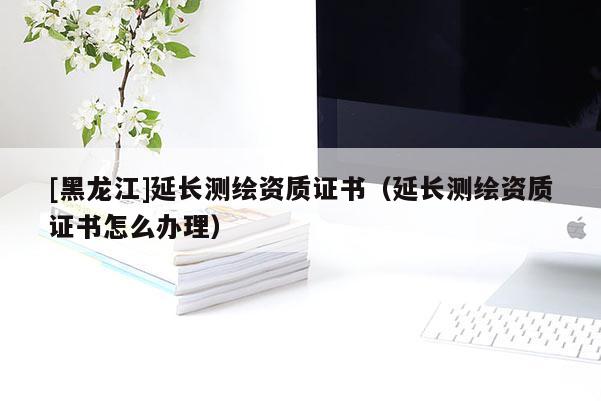 [黑龙江]延长测绘资质证书（延长测绘资质证书怎么办理）